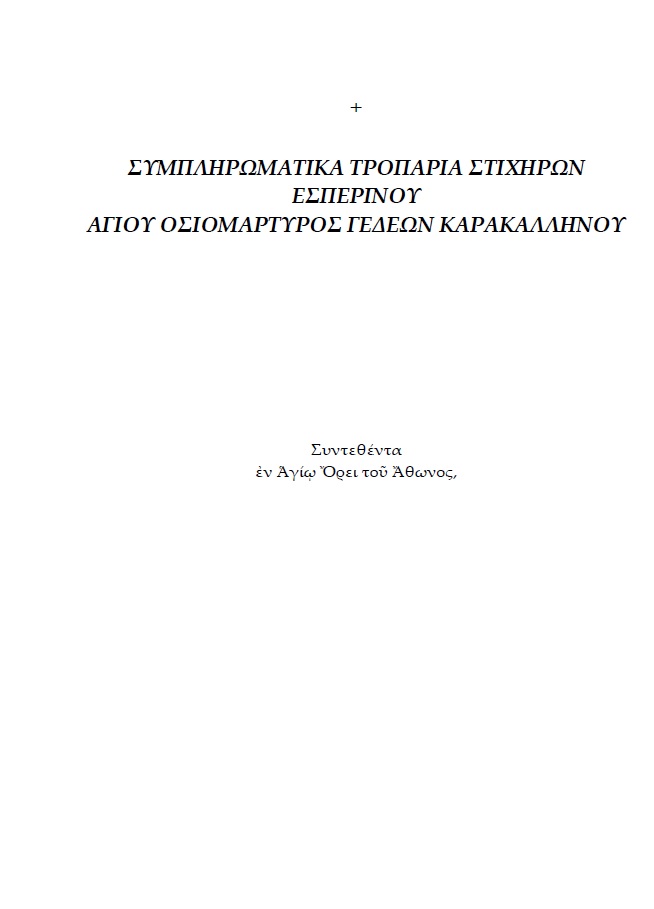 +

ΣΥΜΠΛΗΡΩΜΑΤΙΚΑ ΤΡΟΠΑΡΙΑ ΣΤΙΧΗΡΩΝ
ΕΣΠΕΡΙΝΟΥ
ΑΓΙΟΥ ΟΣΙΟΜΑΡΤΥΡΟΣ ΓΕΔΕΩΝ ΚΑΡΑΚΑΛΛΗΝΟΥ

Συντεθέντα
ἐν Ἁγίῳ Ὄρει τοῦ Ἄθωνος,